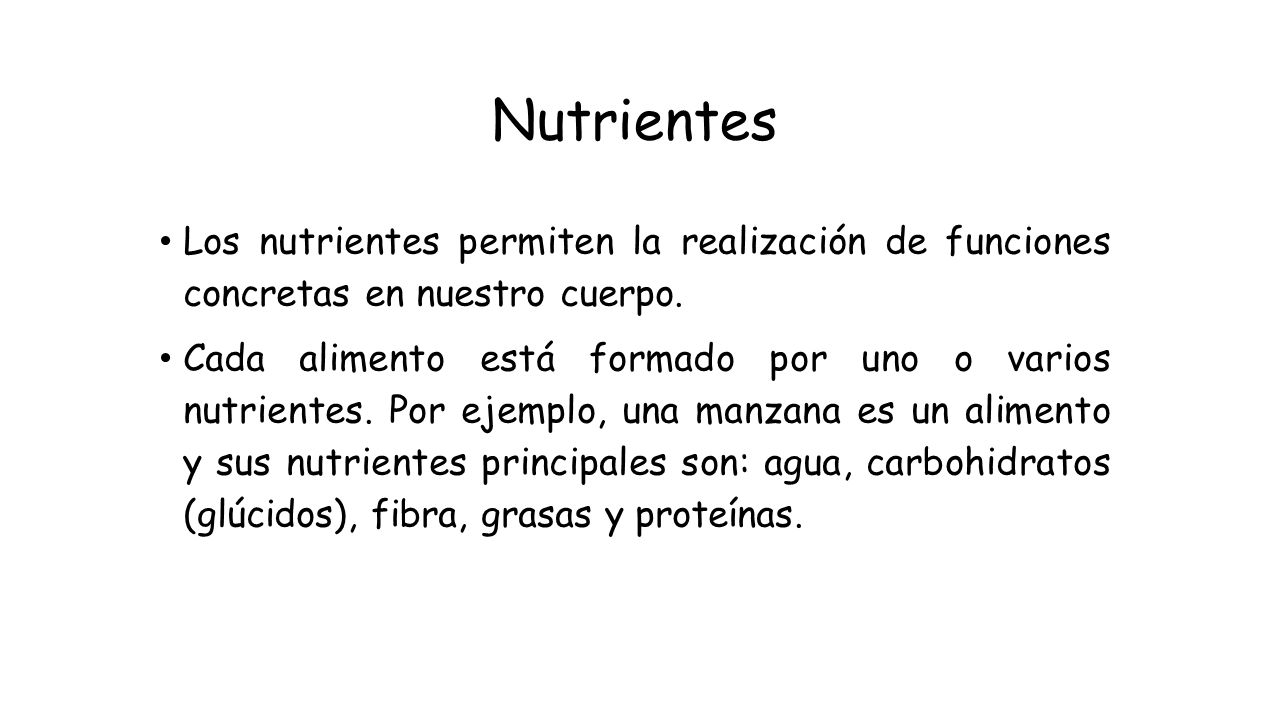 Nutrientes

• Los nutrientes permiten la realización de funciones concretas en nuestro cuerpo.

• Cada alimento está formado por uno o varios nutrientes. Por ejemplo, una manzana es un alimento y sus nutrientes principales son: agua, carbohidratos (glúcidos), fibra, grasas y proteínas.